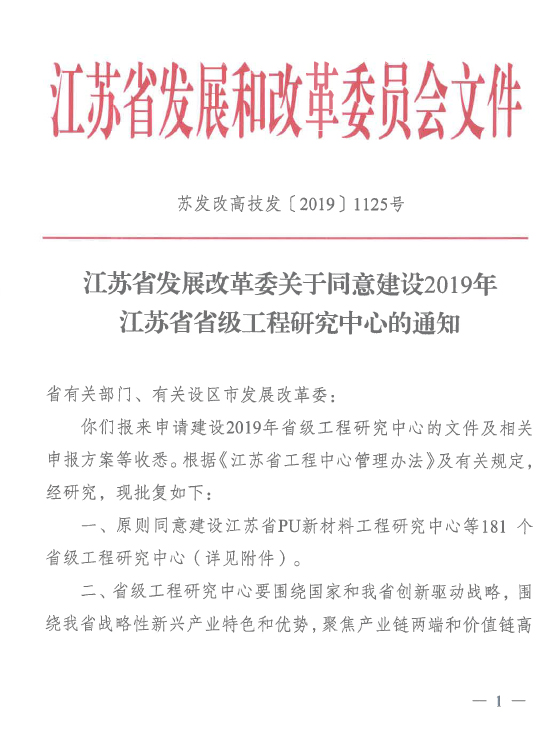 江苏省发展和改革委员会文件

苏发改高技发〔2019〕1125号

江苏省发展改革委关于同意建设2019年江苏省省级工程研究中心的通知

省有关部门、有关设区市发展改革委：

你们报来申请建设2019年省级工程研究中心的文件及相关申报方案等收悉。根据《江苏省工程中心管理办法》及有关规定，经研究，现批复如下：

一、原则同意建设江苏省PU新材料工程研究中心等181个省级工程研究中心（详见附件）。

二、省级工程研究中心要围绕国家和我省创新驱动战略，围绕我省战略性新兴产业特色和优势，聚焦产业链两端和价值链高

— 1 —